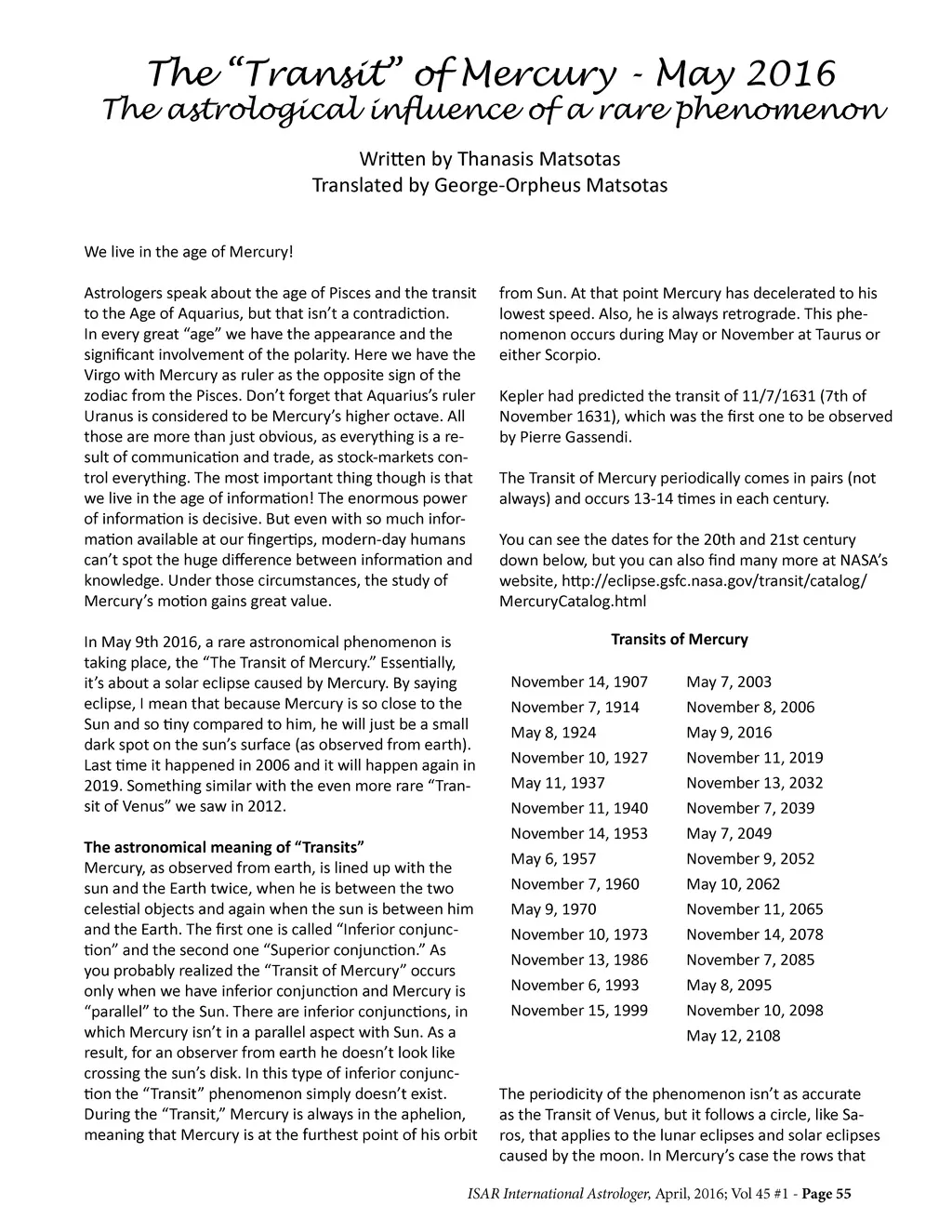 The “Transit” of Mercury - May 2016
The astrological influence of a rare phenomenon

Written by Thanasis Matsotas
Translated by George-Orpheus Matsotas

We live in the age of Mercury!

Astrologers speak about the age of Pisces and the transit to the Age of Aquarius, but that isn’t a contradiction. In every great “age” we have the appearance and the significant involvement of the polarity. Here we have the Virgo with Mercury as ruler as the opposite sign of the zodiac from the Pisces. Don’t forget that Aquarius’s ruler Uranus is considered to be Mercury’s higher octave. All those are more than just obvious, as everything is a result of communication and trade, as stock-markets control everything. The most important thing though is that we live in the age of information! The enormous power of information is decisive. But even with so much information available at our fingertips, modern-day humans can’t spot the huge difference between information and knowledge. Under those circumstances, the study of Mercury’s motion gains great value.

In May 9th 2016, a rare astronomical phenomenon is taking place, the “The Transit of Mercury.” Essentially, it’s about a solar eclipse caused by Mercury. By saying eclipse, I mean that because Mercury is so close to the Sun and so tiny compared to him, he will just be a small dark spot on the sun’s surface (as observed from earth). Last time it happened in 2006 and it will happen again in 2019. Something similar with the even more rare “Transit of Venus” we saw in 2012.

The astronomical meaning of “Transits”
Mercury, as observed from earth, is lined up with the sun and the Earth twice, when he is between the two celestial objects and again when the sun is between him and the Earth. The first one is called “Inferior conjunction” and the second one “Superior conjunction.” As you probably realized the “Transit of Mercury” occurs only when we have inferior conjunction and Mercury is “parallel” to the Sun. There are inferior conjunctions, in which Mercury isn’t in a parallel aspect with Sun. As a result, for an observer from earth he doesn’t look like crossing the sun’s disk. In this type of inferior conjunction the “Transit” phenomenon simply doesn’t exist. During the “Transit,” Mercury is always in the aphelion, meaning that Mercury is at the furthest point of his orbit from Sun. At that point Mercury has decelerated to his lowest speed. Also, he is always retrograde. This phenomenon occurs during May or November at Taurus or either Scorpio.

Kepler had predicted the transit of 11/7/1631 (7th of November 1631), which was the first one to be observed by Pierre Gassendi.

The Transit of Mercury periodically comes in pairs (not always) and occurs 13-14 times in each century.

You can see the dates for the 20th and 21st century down below, but you can also find many more at NASA’s website, http://eclipse.gsfc.nasa.gov/transit/catalog/MercuryCatalog.html

Transits of Mercury

| | |
|---|---|
| November 14, 1907 | May 7, 2003 |
| November 7, 1914 | November 8, 2006 |
| May 8, 1924 | May 9, 2016 |
| November 10, 1927 | November 11, 2019 |
| May 11, 1937 | November 13, 2032 |
| November 11, 1940 | November 7, 2039 |
| November 14, 1953 | May 7, 2049 |
| May 6, 1957 | November 9, 2052 |
| November 7, 1960 | May 10, 2062 |
| May 9, 1970 | November 11, 2065 |
| November 10, 1973 | November 14, 2078 |
| November 13, 1986 | November 7, 2085 |
| November 6, 1993 | May 8, 2095 |
| November 15, 1999 | November 10, 2098 |
| | May 12, 2108 |

The periodicity of the phenomenon isn’t as accurate as the Transit of Venus, but it follows a circle, like Saros, that applies to the lunar eclipses and solar eclipses caused by the moon. In Mercury’s case the rows that

ISAR International Astrologer, April, 2016; Vol 45 #1 - Page 55